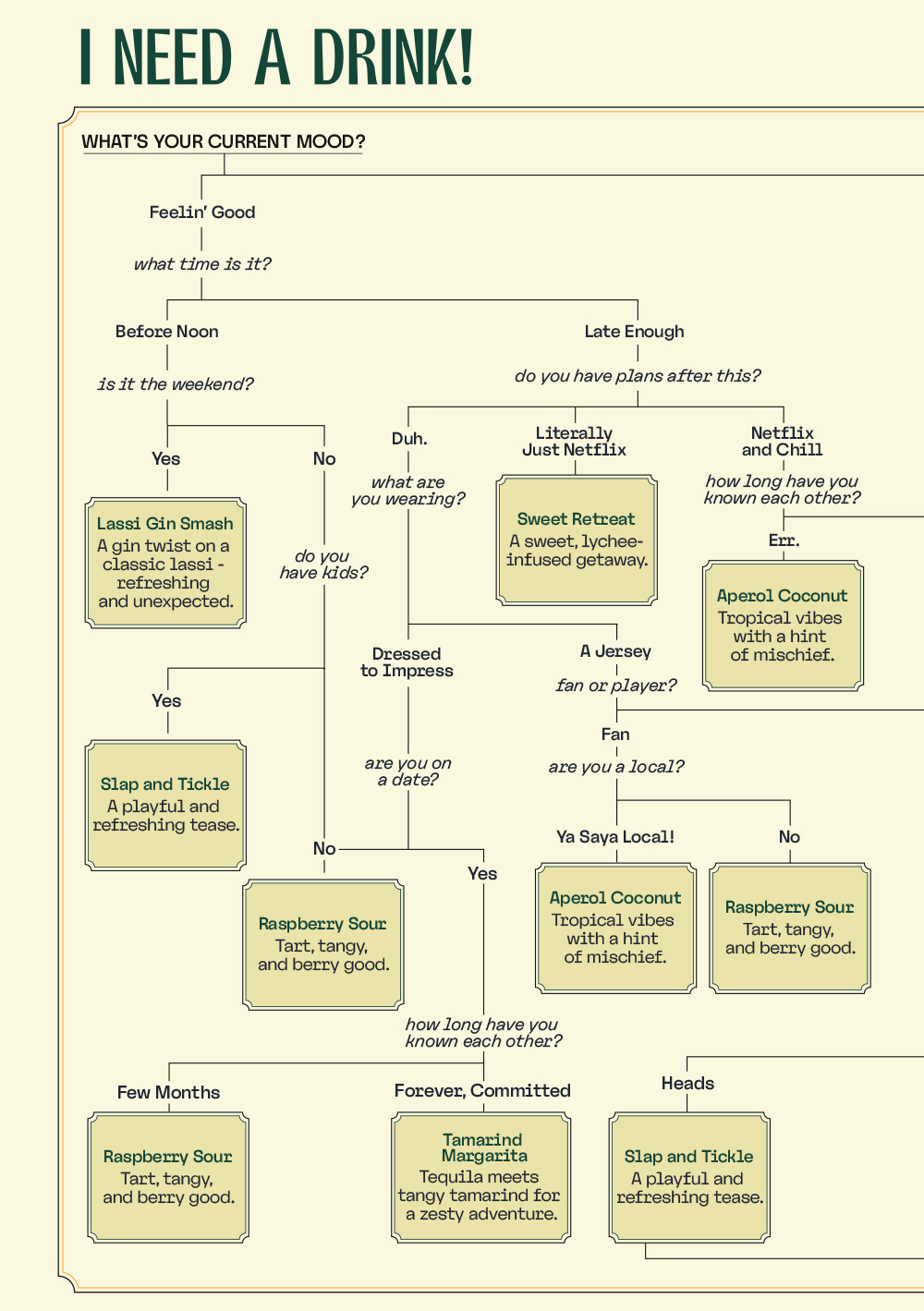 I NEED A DRINK!

WHAT'S YOUR CURRENT MOOD?

Feelin' Good

what time is it?

Before Noon

is it the weekend?

Yes

Lassi Gin Smash
A gin twist on a classic lassi - refreshing and unexpected.

No

do you have kids?

Yes

Slap and Tickle
A playful and refreshing tease.

No

Raspberry Sour
Tart, tangy, and berry good.

Late Enough

do you have plans after this?

Duh.

what are you wearing?

Dressed to Impress

are you on a date?

Yes

how long have you known each other?

Few Months

Raspberry Sour
Tart, tangy, and berry good.

Forever, Committed

Tamarind Margarita
Tequila meets tangy tamarind for a zesty adventure.

A Jersey

fan or player?

Fan

are you a local?

Ya Saya Local!

Aperol Coconut
Tropical vibes with a hint of mischief.

No

Raspberry Sour
Tart, tangy, and berry good.

Literally Just Netflix

Sweet Retreat
A sweet, lychee-infused getaway.

Netflix and Chill

how long have you known each other?

Err.

Aperol Coconut
Tropical vibes with a hint of mischief.

Heads

Slap and Tickle
A playful and refreshing tease.